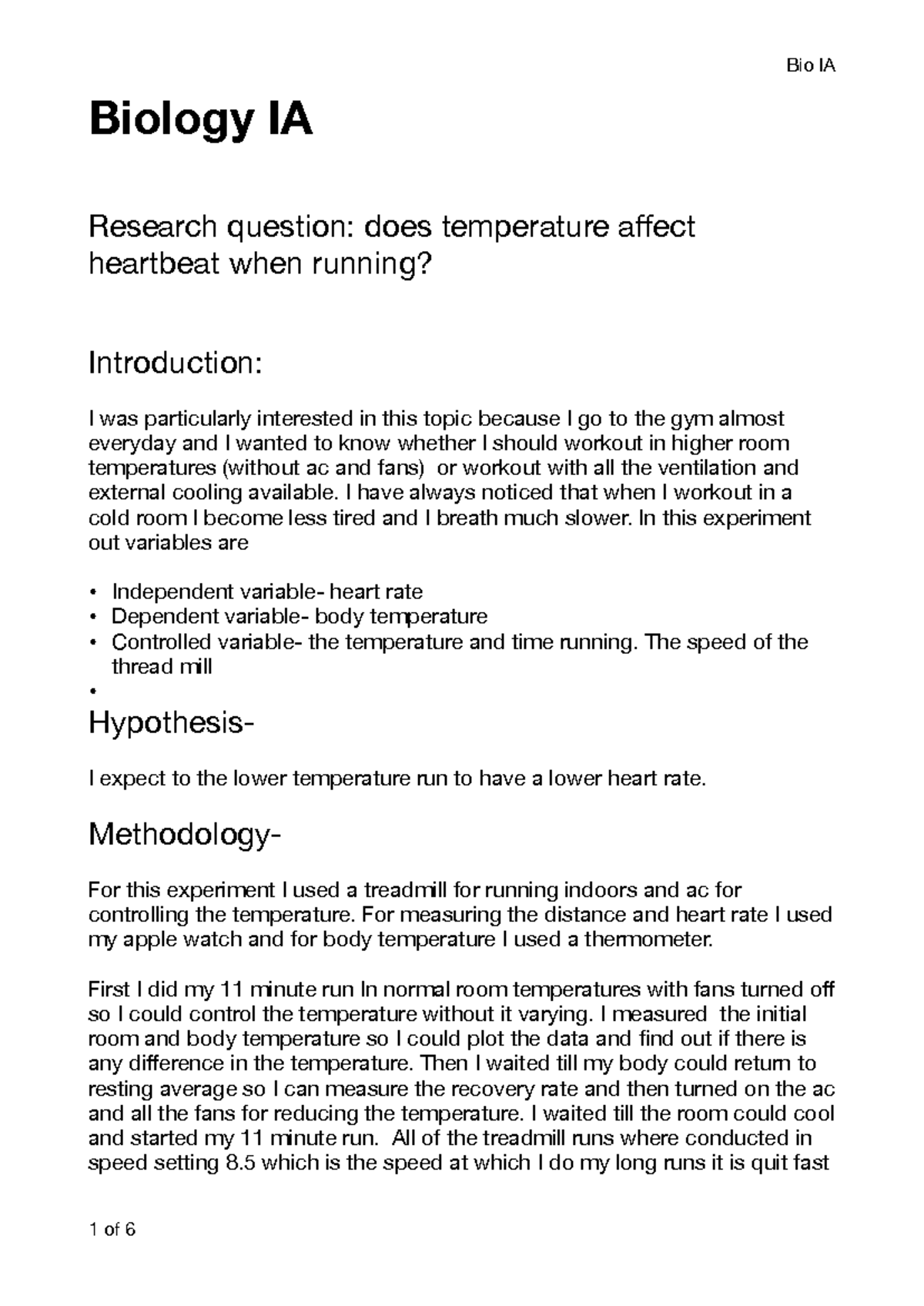 Bio IA

Biology IA

Research question: does temperature affect heartbeat when running?

Introduction:

I was particularly interested in this topic because I go to the gym almost everyday and I wanted to know whether I should workout in higher room temperatures (without ac and fans) or workout with all the ventilation and external cooling available. I have always noticed that when I workout in a cold room I become less tired and I breath much slower. In this experiment out variables are

• Independent variable- heart rate
• Dependent variable- body temperature
• Controlled variable- the temperature and time running. The speed of the thread mill
•

Hypothesis-

I expect to the lower temperature run to have a lower heart rate.

Methodology-

For this experiment I used a treadmill for running indoors and ac for controlling the temperature. For measuring the distance and heart rate I used my apple watch and for body temperature I used a thermometer.

First I did my 11 minute run In normal room temperatures with fans turned off so I could control the temperature without it varying. I measured the initial room and body temperature so I could plot the data and find out if there is any difference in the temperature. Then I waited till my body could return to resting average so I can measure the recovery rate and then turned on the ac and all the fans for reducing the temperature. I waited till the room could cool and started my 11 minute run. All of the treadmill runs where conducted in speed setting 8.5 which is the speed at which I do my long runs it is quit fast

1 of 6